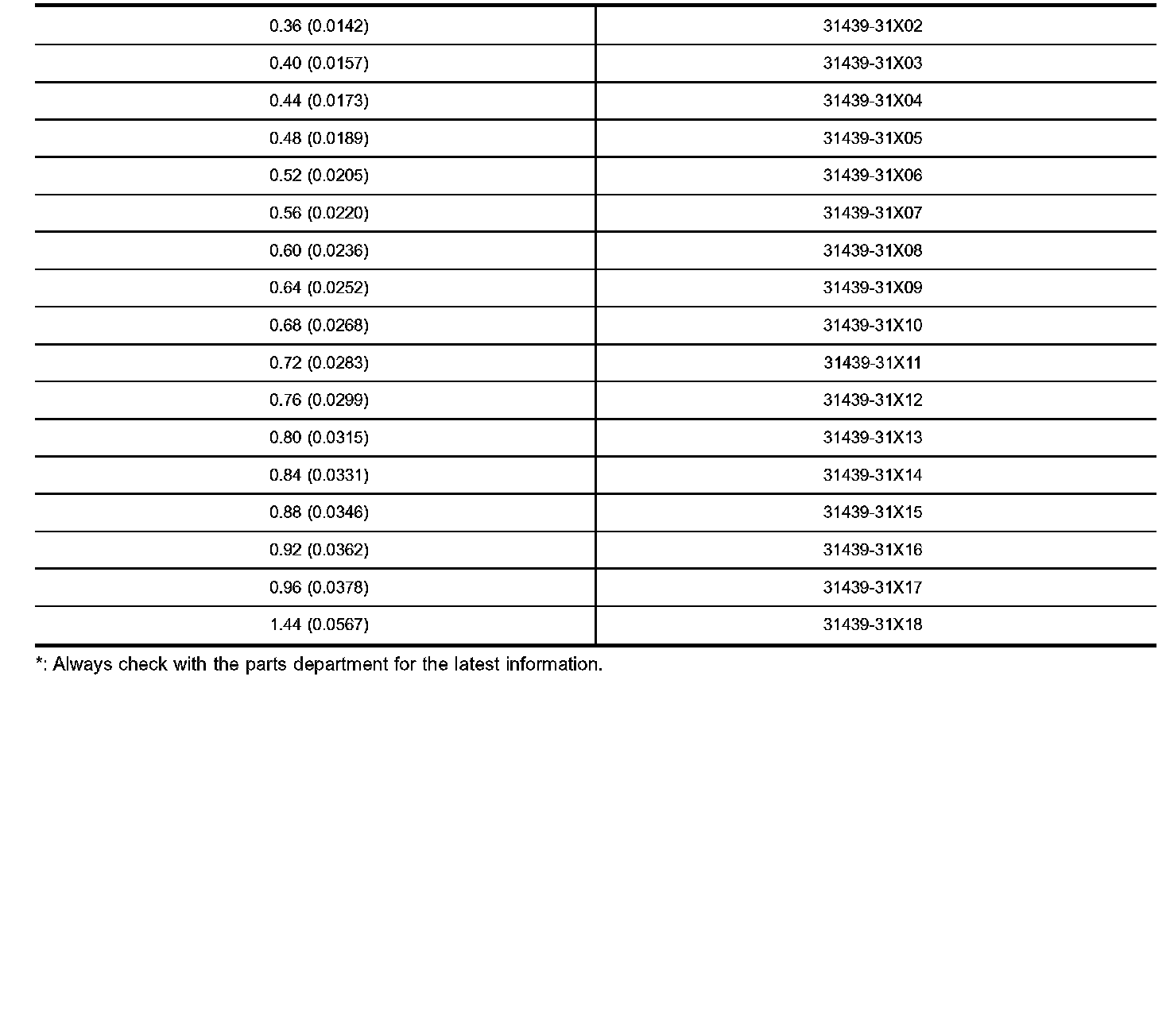 | | |
|---|---|
| 0.36 (0.0142) | 31439-31X02 |
| 0.40 (0.0157) | 31439-31X03 |
| 0.44 (0.0173) | 31439-31X04 |
| 0.48 (0.0189) | 31439-31X05 |
| 0.52 (0.0205) | 31439-31X06 |
| 0.56 (0.0220) | 31439-31X07 |
| 0.60 (0.0236) | 31439-31X08 |
| 0.64 (0.0252) | 31439-31X09 |
| 0.68 (0.0268) | 31439-31X10 |
| 0.72 (0.0283) | 31439-31X11 |
| 0.76 (0.0299) | 31439-31X12 |
| 0.80 (0.0315) | 31439-31X13 |
| 0.84 (0.0331) | 31439-31X14 |
| 0.88 (0.0346) | 31439-31X15 |
| 0.92 (0.0362) | 31439-31X16 |
| 0.96 (0.0378) | 31439-31X17 |
| 1.44 (0.0567) | 31439-31X18 |

*: Always check with the parts department for the latest information.